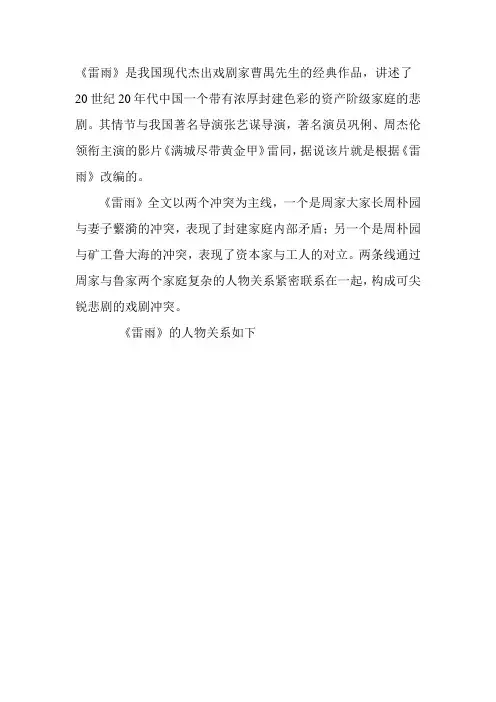 《雷雨》是我国现代杰出戏剧家曹禺先生的经典作品，讲述了20世纪20年代中国一个带有浓厚封建色彩的资产阶级家庭的悲剧。其情节与我国著名导演张艺谋导演，著名演员巩俐、周杰伦领衔主演的影片《满城尽带黄金甲》雷同，据说该片就是根据《雷雨》改编的。

《雷雨》全文以两个冲突为主线，一个是周家大家长周朴园与妻子繁漪的冲突，表现了封建家庭内部矛盾；另一个是周朴园与矿工鲁大海的冲突，表现了资本家与工人的对立。两条线通过周家与鲁家两个家庭复杂的人物关系紧密联系在一起，构成可尖锐悲剧的戏剧冲突。

《雷雨》的人物关系如下